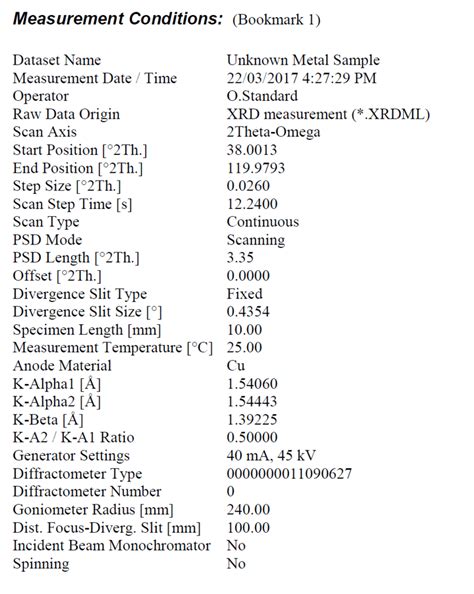 **Measurement Conditions:** (Bookmark 1)

| | |
|---|---|
| Dataset Name | Unknown Metal Sample |
| Measurement Date / Time | 22/03/2017 4:27:29 PM |
| Operator | O.Standard |
| Raw Data Origin | XRD measurement (*.XRDML) |
| Scan Axis | 2Theta-Omega |
| Start Position [°2Th.] | 38.0013 |
| End Position [°2Th.] | 119.9793 |
| Step Size [°2Th.] | 0.0260 |
| Scan Step Time [s] | 12.2400 |
| Scan Type | Continuous |
| PSD Mode | Scanning |
| PSD Length [°2Th.] | 3.35 |
| Offset [°2Th.] | 0.0000 |
| Divergence Slit Type | Fixed |
| Divergence Slit Size [°] | 0.4354 |
| Specimen Length [mm] | 10.00 |
| Measurement Temperature [°C] | 25.00 |
| Anode Material | Cu |
| K-Alpha1 [Å] | 1.54060 |
| K-Alpha2 [Å] | 1.54443 |
| K-Beta [Å] | 1.39225 |
| K-A2 / K-A1 Ratio | 0.50000 |
| Generator Settings | 40 mA, 45 kV |
| Diffractometer Type | 0000000011090627 |
| Diffractometer Number | 0 |
| Goniometer Radius [mm] | 240.00 |
| Dist. Focus-Diverg. Slit [mm] | 100.00 |
| Incident Beam Monochromator | No |
| Spinning | No |